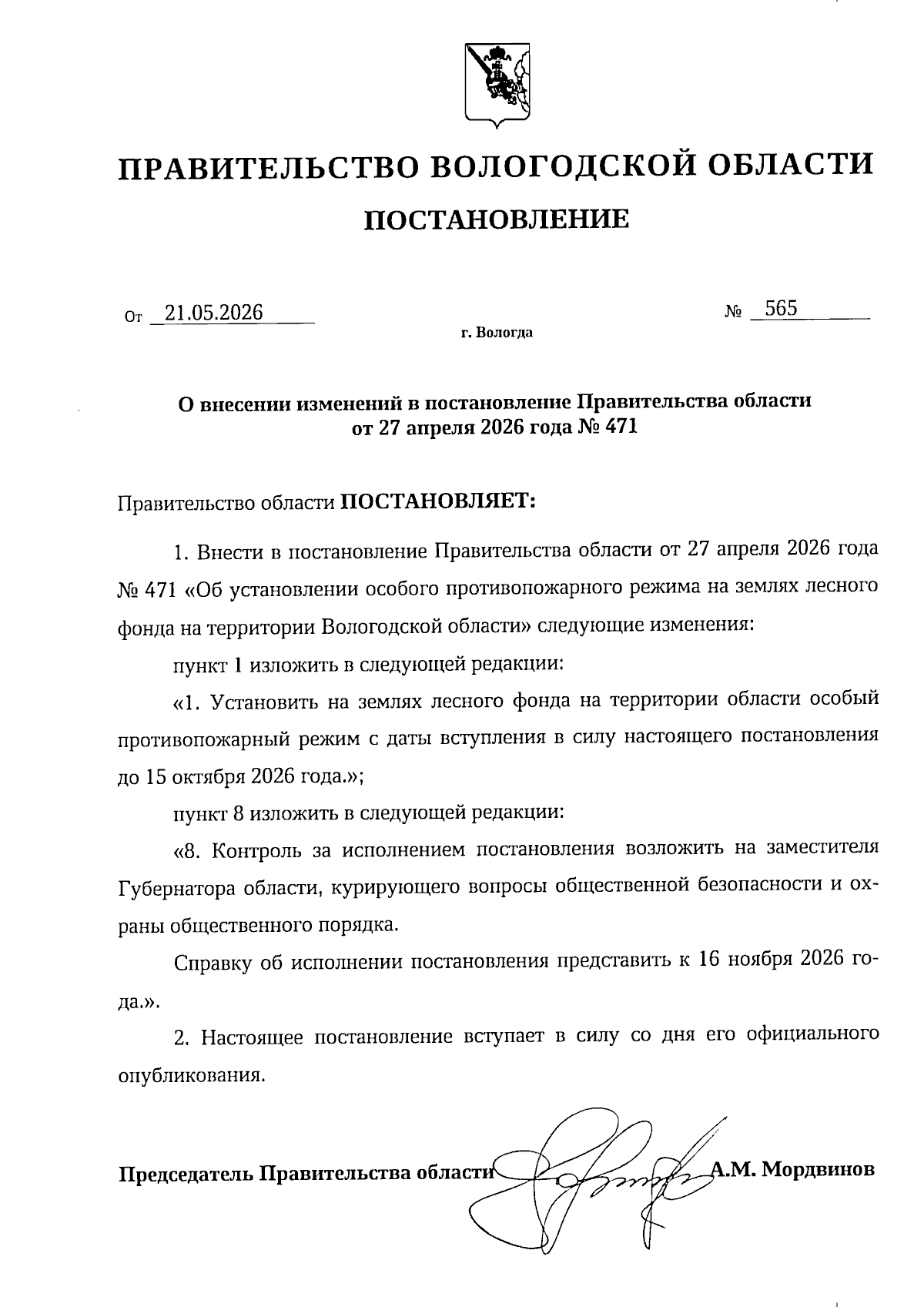 ПРАВИТЕЛЬСТВО ВОЛОГОДСКОЙ ОБЛАСТИ

ПОСТАНОВЛЕНИЕ

От 21.05.2026 № 565

г. Вологда

О внесении изменений в постановление Правительства области от 27 апреля 2026 года № 471

Правительство области ПОСТАНОВЛЯЕТ:

1. Внести в постановление Правительства области от 27 апреля 2026 года № 471 «Об установлении особого противопожарного режима на землях лесного фонда на территории Вологодской области» следующие изменения:

пункт 1 изложить в следующей редакции:

«1. Установить на землях лесного фонда на территории области особый противопожарный режим с даты вступления в силу настоящего постановления до 15 октября 2026 года.»;

пункт 8 изложить в следующей редакции:

«8. Контроль за исполнением постановления возложить на заместителя Губернатора области, курирующего вопросы общественной безопасности и охраны общественного порядка.

Справку об исполнении постановления представить к 16 ноября 2026 года.».

2. Настоящее постановление вступает в силу со дня его официального опубликования.

Председатель Правительства области А.М. Мордвинов